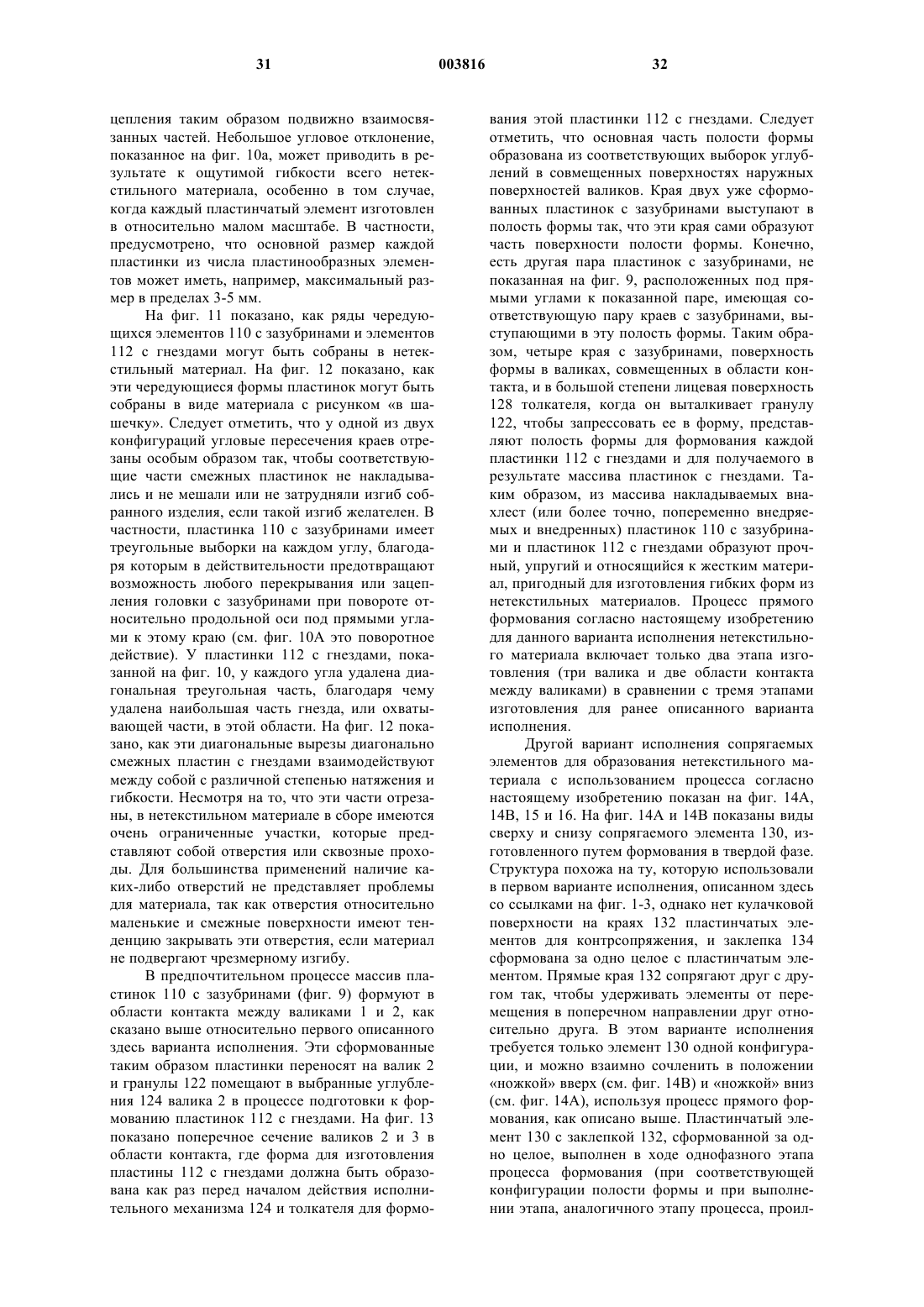 31 003816 32

цепления таким образом подвижно взаимосвязанных частей. Небольшое угловое отклонение, показанное на фиг. 10а, может приводить в результате к ощутимой гибкости всего нетекстильного материала, особенно в том случае, когда каждый пластинчатый элемент изготовлен в относительно малом масштабе. В частности, предусмотрено, что основной размер каждой пластинки из числа пластинообразных элементов может иметь, например, максимальный размер в пределах 3-5 мм.

На фиг. 11 показано, как ряды чередующихся элементов 110 с зазубринами и элементов 112 с гнездами могут быть собраны в нетекстильный материал. На фиг. 12 показано, как эти чередующиеся формы пластинок могут быть собраны в виде материала с рисунком «в шашечку». Следует отметить, что у одной из двух конфигураций угловые пересечения краев отрезаны особым образом так, чтобы соответствующие части смежных пластинок не накладывались и не мешали или не затрудняли изгиб собранного изделия, если такой изгиб желателен. В частности, пластинка 110 с зазубринами имеет треугольные выборки на каждом углу, благодаря которым в действительности предотвращают возможность любого перекрывания или зацепления головки с зазубринами при повороте относительно продольной оси под прямыми углами к этому краю (см. фиг. 10А это поворотное действие). У пластинки 112 с гнездами, показанной на фиг. 10, у каждого угла удалена диагональная треугольная часть, благодаря чему удалена наибольшая часть гнезда, или охватывающей части, в этой области. На фиг. 12 показано, как эти диагональные вырезы диагонально смежных пластин с гнездами взаимодействуют между собой с различной степенью натяжения и гибкости. Несмотря на то, что эти части отрезаны, в нетекстильном материале в сборе имеются очень ограниченные участки, которые представляют собой отверстия или сквозные проходы. Для большинства применений наличие каких-либо отверстий не представляет проблемы для материала, так как отверстия относительно маленькие и смежные поверхности имеют тенденцию закрывать эти отверстия, если материал не подвергают чрезмерному изгибу.

В предпочтительном процессе массив пластинок 110 с зазубринами (фиг. 9) формуют в области контакта между валиками 1 и 2, как сказано выше относительно первого описанного здесь варианта исполнения. Эти сформованные таким образом пластинки переносят на валик 2 и гранулы 122 помещают в выбранные углубления 124 валика 2 в процессе подготовки к формованию пластинок 112 с гнездами. На фиг. 13 показано поперечное сечение валиков 2 и 3 в области контакта, где форма для изготовления пластины 112 с гнездами должна быть образована как раз перед началом действия исполнительного механизма 124 и толкателя для формования этой пластинки 112 с гнездами. Следует отметить, что основная часть полости формы образована из соответствующих выборок углублений в совмещенных поверхностях наружных поверхностей валиков. Края двух уже сформованных пластинок с зазубринами выступают в полость формы так, что эти края сами образуют часть поверхности полости формы. Конечно, есть другая пара пластинок с зазубринами, не показанная на фиг. 9, расположенных под прямыми углами к показанной паре, имеющая соответствующую пару краев с зазубринами, выступающими в эту полость формы. Таким образом, четыре края с зазубринами, поверхность формы в валиках, совмещенных в области контакта, и в большой степени лицевая поверхность 128 толкателя, когда он выталкивает гранулу 122, чтобы запрессовать ее в форму, представляют полость формы для формования каждой пластинки 112 с гнездами и для получаемого в результате массива пластинок с гнездами. Таким образом, из массива накладываемых внахлест (или более точно, попеременно внедряемых и внедренных) пластинок 110 с зазубринами и пластинок 112 с гнездами образуют прочный, упругий и относящийся к жестким материал, пригодный для изготовления гибких форм из нетекстильных материалов. Процесс прямого формования согласно настоящему изобретению для данного варианта исполнения нетекстильного материала включает только два этапа изготовления (три валика и две области контакта между валиками) в сравнении с тремя этапами изготовления для ранее описанного варианта исполнения.

Другой вариант исполнения сопрягаемых элементов для образования нетекстильного материала с использованием процесса согласно настоящему изобретению показан на фиг. 14А, 14В, 15 и 16. На фиг. 14А и 14В показаны виды сверху и снизу сопрягаемого элемента 130, изготовленного путем формования в твердой фазе. Структура похожа на ту, которую использовали в первом варианте исполнения, описанном здесь со ссылками на фиг. 1-3, однако нет кулачковой поверхности на краях 132 пластинчатых элементов для контрсопряжения, и заклепка 134 сформована за одно целое с пластинчатым элементом. Прямые края 132 сопрягают друг с другом так, чтобы удерживать элементы от перемещения в поперечном направлении друг относительно друга. В этом варианте исполнения требуется только элемент 130 одной конфигурации, и можно взаимно сочленить в положении «ножкой» вверх (см. фиг. 14В) и «ножкой» вниз (см. фиг. 14А), используя процесс прямого формования, как описано выше. Пластинчатый элемент 130 с заклепкой 132, сформованной за одно целое, выполнен в ходе однофазного этапа процесса формования (при соответствующей конфигурации полости формы и при выполнении этапа, аналогичного этапу процесса, проил-